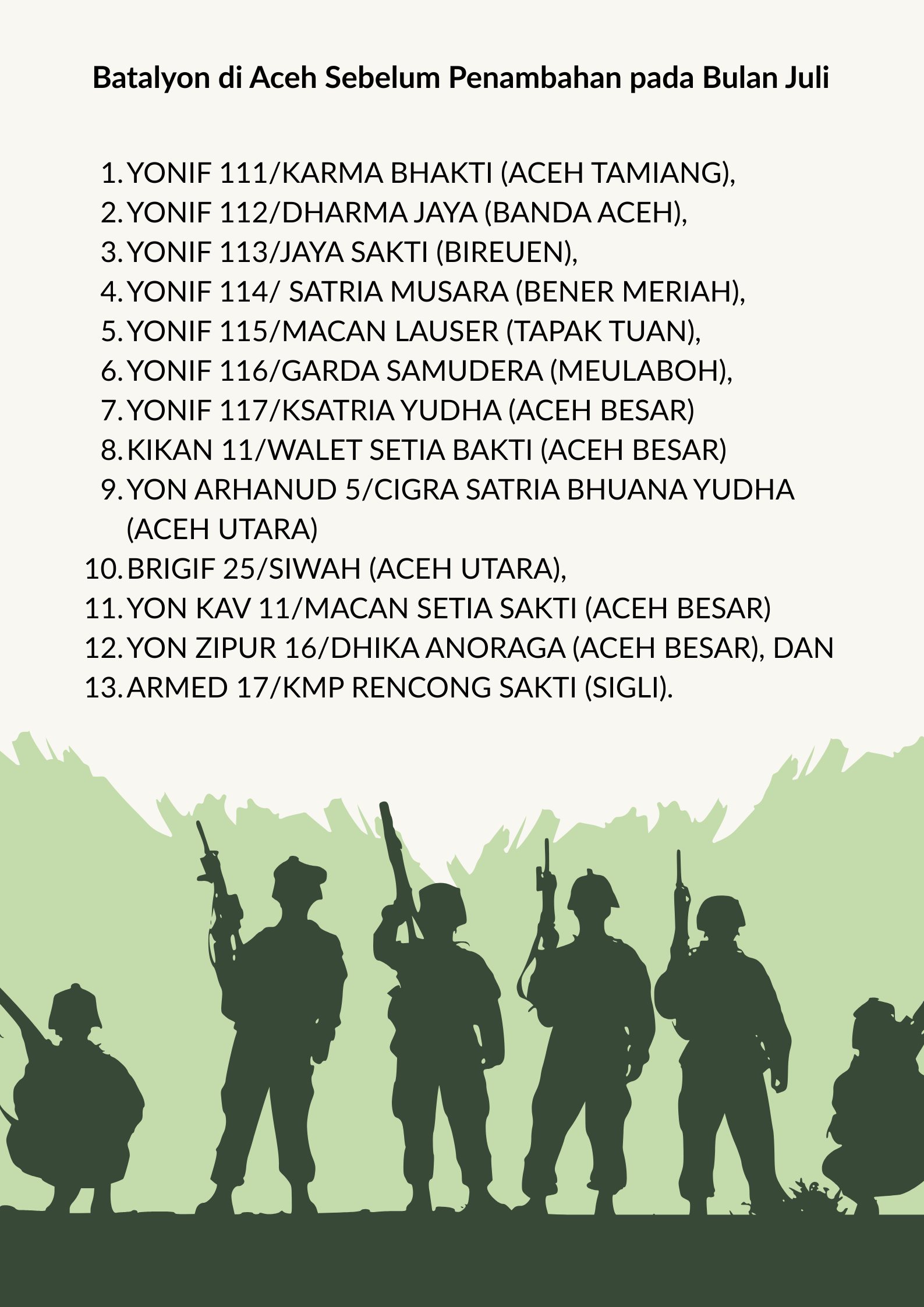 Batalyon di Aceh Sebelum Penambahan pada Bulan Juli

1. YONIF 111/KARMA BHAKTI (ACEH TAMIANG),
2. YONIF 112/DHARMA JAYA (BANDA ACEH),
3. YONIF 113/JAYA SAKTI (BIREUEN),
4. YONIF 114/ SATRIA MUSARA (BENER MERIAH),
5. YONIF 115/MACAN LAUSER (TAPAK TUAN),
6. YONIF 116/GARDA SAMUDERA (MEULABOH),
7. YONIF 117/KSATRIA YUDHA (ACEH BESAR)
8. KIKAN 11/WALET SETIA BAKTI (ACEH BESAR)
9. YON ARHANUD 5/CIGRA SATRIA BHUANA YUDHA (ACEH UTARA)
10. BRIGIF 25/SIWAH (ACEH UTARA),
11. YON KAV 11/MACAN SETIA SAKTI (ACEH BESAR)
12. YON ZIPUR 16/DHIKA ANORAGA (ACEH BESAR), DAN
13. ARMED 17/KMP RENCONG SAKTI (SIGLI).